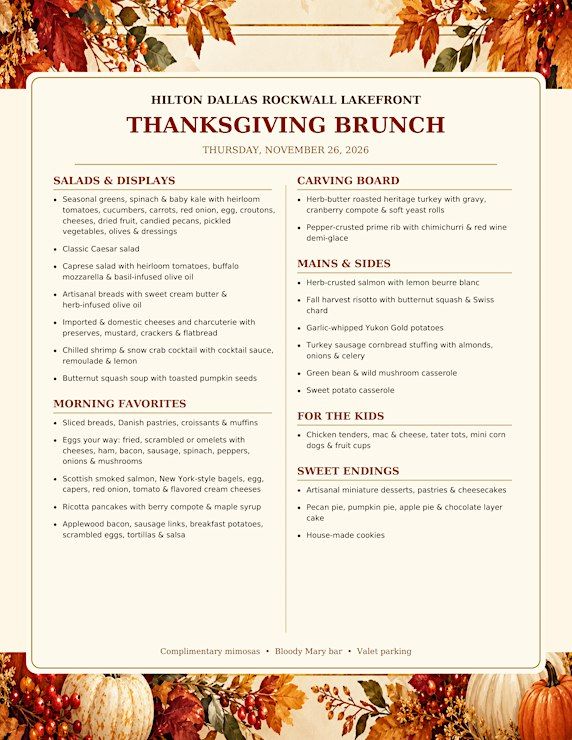 HILTON DALLAS ROCKWALL LAKEFRONT

THANKSGIVING BRUNCH

THURSDAY, NOVEMBER 26, 2026

SALADS & DISPLAYS

• Seasonal greens, spinach & baby kale with heirloom tomatoes, cucumbers, carrots, red onion, egg, croutons, cheeses, dried fruit, candied pecans, pickled vegetables, olives & dressings
• Classic Caesar salad
• Caprese salad with heirloom tomatoes, buffalo mozzarella & basil-infused olive oil
• Artisanal breads with sweet cream butter & herb-infused olive oil
• Imported & domestic cheeses and charcuterie with preserves, mustard, crackers & flatbread
• Chilled shrimp & snow crab cocktail with cocktail sauce, remoulade & lemon
• Butternut squash soup with toasted pumpkin seeds

MORNING FAVORITES

• Sliced breads, Danish pastries, croissants & muffins
• Eggs your way: fried, scrambled or omelets with cheeses, ham, bacon, sausage, spinach, peppers, onions & mushrooms
• Scottish smoked salmon, New York-style bagels, egg, capers, red onion, tomato & flavored cream cheeses
• Ricotta pancakes with berry compote & maple syrup
• Applewood bacon, sausage links, breakfast potatoes, scrambled eggs, tortillas & salsa

CARVING BOARD

• Herb-butter roasted heritage turkey with gravy, cranberry compote & soft yeast rolls
• Pepper-crusted prime rib with chimichurri & red wine demi-glace

MAINS & SIDES

• Herb-crusted salmon with lemon beurre blanc
• Fall harvest risotto with butternut squash & Swiss chard
• Garlic-whipped Yukon Gold potatoes
• Turkey sausage cornbread stuffing with almonds, onions & celery
• Green bean & wild mushroom casserole
• Sweet potato casserole

FOR THE KIDS

• Chicken tenders, mac & cheese, tater tots, mini corn dogs & fruit cups

SWEET ENDINGS

• Artisanal miniature desserts, pastries & cheesecakes
• Pecan pie, pumpkin pie, apple pie & chocolate layer cake
• House-made cookies

Complimentary mimosas • Bloody Mary bar • Valet parking